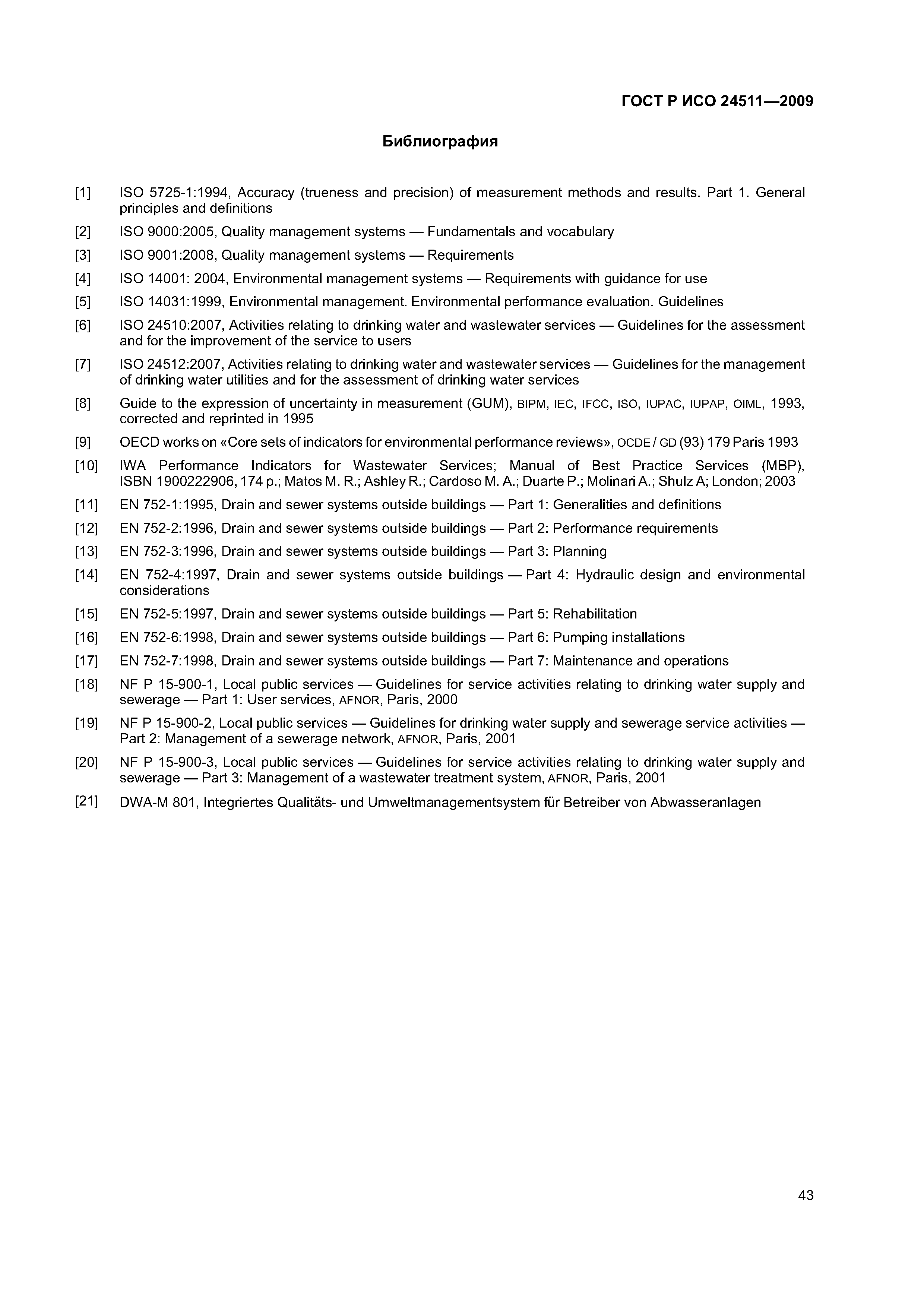 ГОСТ Р ИСО 24511—2009

Библиография

[1] ISO 5725-1:1994, Accuracy (trueness and precision) of measurement methods and results. Part 1. General principles and definitions

[2] ISO 9000:2005, Quality management systems — Fundamentals and vocabulary

[3] ISO 9001:2008, Quality management systems — Requirements

[4] ISO 14001: 2004, Environmental management systems — Requirements with guidance for use

[5] ISO 14031:1999, Environmental management. Environmental performance evaluation. Guidelines

[6] ISO 24510:2007, Activities relating to drinking water and wastewater services — Guidelines for the assessment and for the improvement of the service to users

[7] ISO 24512:2007, Activities relating to drinking water and wastewater services — Guidelines for the management of drinking water utilities and for the assessment of drinking water services

[8] Guide to the expression of uncertainty in measurement (GUM), BIPM, IEC, IFCC, ISO, IUPAC, IUPAP, OIML, 1993, corrected and reprinted in 1995

[9] OECD works on «Core sets of indicators for environmental performance reviews», OCDE / GD (93) 179 Paris 1993

[10] IWA Performance Indicators for Wastewater Services; Manual of Best Practice Services (MBP), ISBN 1900222906, 174 p.; Matos M. R.; Ashley R.; Cardoso M. A.; Duarte P.; Molinari A.; Shulz A; London; 2003

[11] EN 752-1:1995, Drain and sewer systems outside buildings — Part 1: Generalities and definitions

[12] EN 752-2:1996, Drain and sewer systems outside buildings — Part 2: Performance requirements

[13] EN 752-3:1996, Drain and sewer systems outside buildings — Part 3: Planning

[14] EN 752-4:1997, Drain and sewer systems outside buildings — Part 4: Hydraulic design and environmental considerations

[15] EN 752-5:1997, Drain and sewer systems outside buildings — Part 5: Rehabilitation

[16] EN 752-6:1998, Drain and sewer systems outside buildings — Part 6: Pumping installations

[17] EN 752-7:1998, Drain and sewer systems outside buildings — Part 7: Maintenance and operations

[18] NF P 15-900-1, Local public services — Guidelines for service activities relating to drinking water supply and sewerage — Part 1: User services, AFNOR, Paris, 2000

[19] NF P 15-900-2, Local public services — Guidelines for drinking water supply and sewerage service activities — Part 2: Management of a sewerage network, AFNOR, Paris, 2001

[20] NF P 15-900-3, Local public services — Guidelines for service activities relating to drinking water supply and sewerage — Part 3: Management of a wastewater treatment system, AFNOR, Paris, 2001

[21] DWA-M 801, Integriertes Qualitäts- und Umweltmanagementsystem für Betreiber von Abwasseranlagen

43